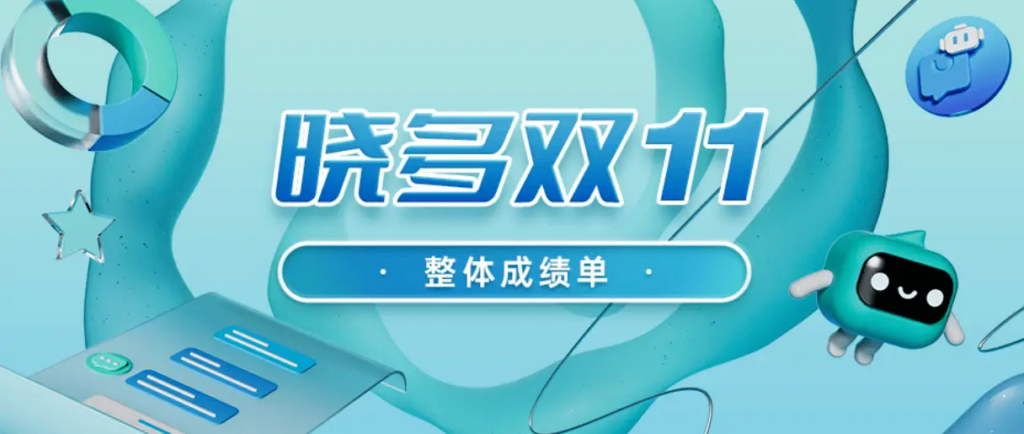 晓多双11

· 整体成绩单 ·